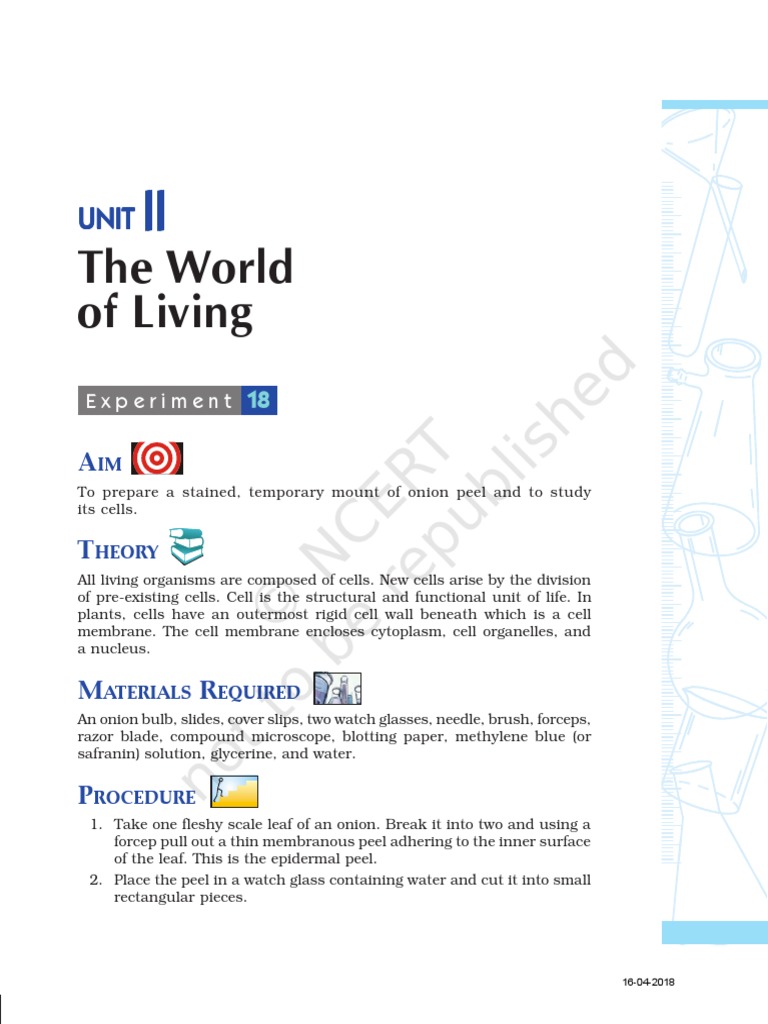 UNIT II
The World of Living

Experiment 18

AIM

To prepare a stained, temporary mount of onion peel and to study its cells.

THEORY

All living organisms are composed of cells. New cells arise by the division of pre-existing cells. Cell is the structural and functional unit of life. In plants, cells have an outermost rigid cell wall beneath which is a cell membrane. The cell membrane encloses cytoplasm, cell organelles, and a nucleus.

MATERIALS REQUIRED

An onion bulb, slides, cover slips, two watch glasses, needle, brush, forceps, razor blade, compound microscope, blotting paper, methylene blue (or safranin) solution, glycerine, and water.

PROCEDURE

1. Take one fleshy scale leaf of an onion. Break it into two and using a forcep pull out a thin membranous peel adhering to the inner surface of the leaf. This is the epidermal peel.
2. Place the peel in a watch glass containing water and cut it into small rectangular pieces.

© NCERT not to be republished

16-04-2018